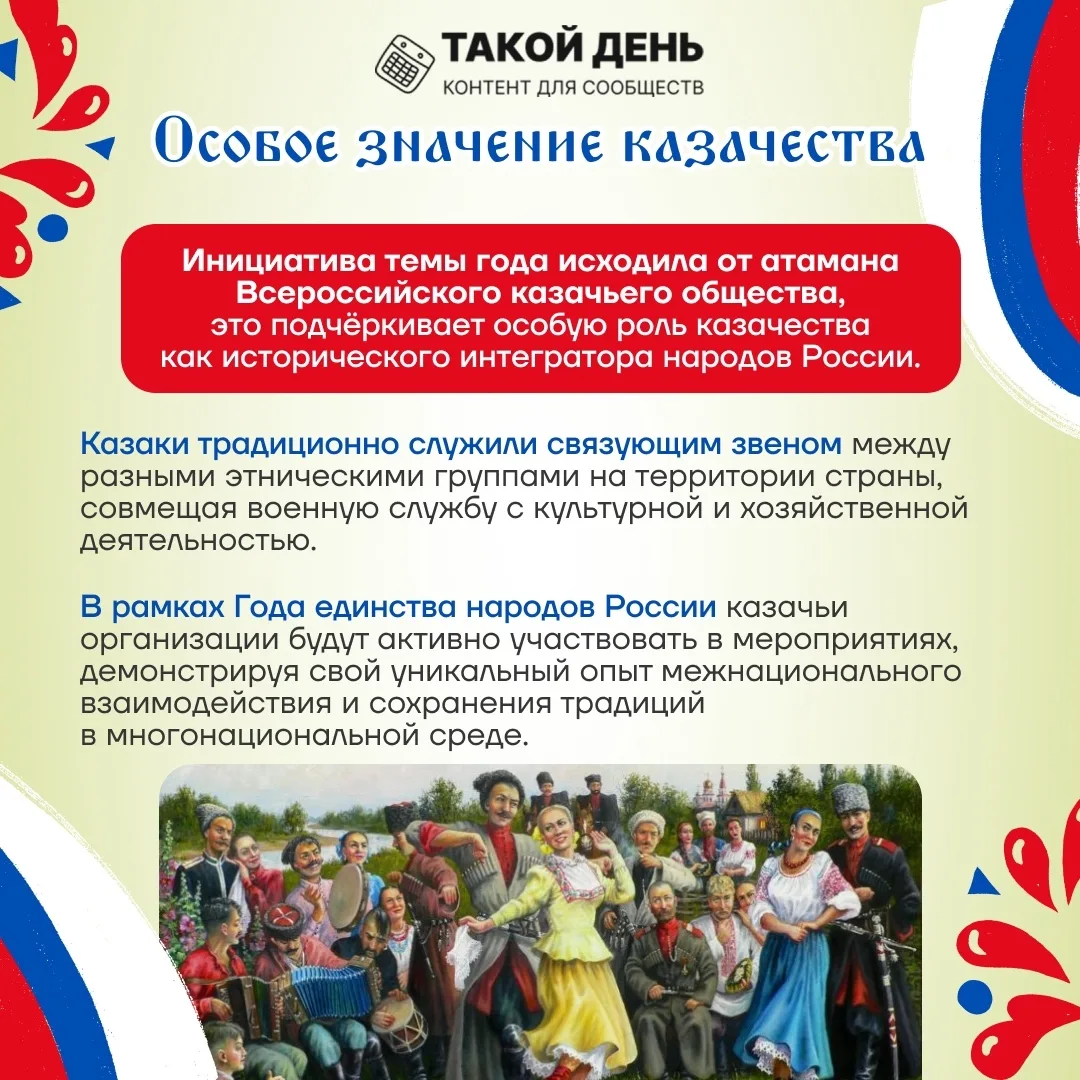 ТАКОЙ ДЕНЬ
КОНТЕНТ ДЛЯ СООБЩЕСТВ

Особое значение казачества

Инициатива темы года исходила от атамана Всероссийского казачьего общества, это подчёркивает особую роль казачества как исторического интегратора народов России.

Казаки традиционно служили связующим звеном между разными этническими группами на территории страны, совмещая военную службу с культурной и хозяйственной деятельностью.

В рамках Года единства народов России казачьи организации будут активно участвовать в мероприятиях, демонстрируя свой уникальный опыт межнационального взаимодействия и сохранения традиций в многонациональной среде.